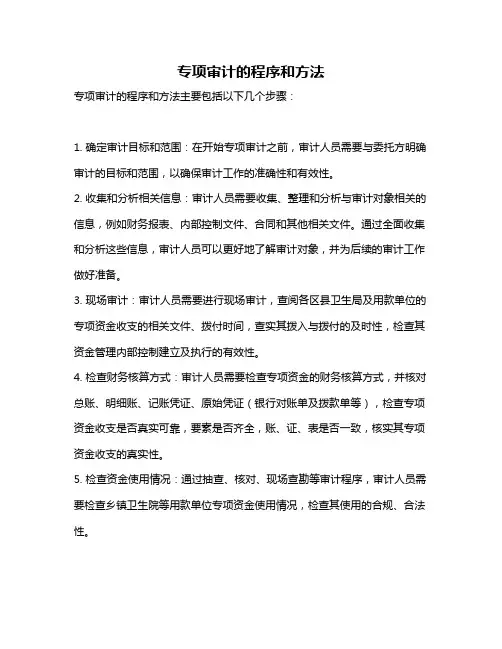 专项审计的程序和方法

专项审计的程序和方法主要包括以下几个步骤：

1. 确定审计目标和范围：在开始专项审计之前，审计人员需要与委托方明确审计的目标和范围，以确保审计工作的准确性和有效性。

2. 收集和分析相关信息：审计人员需要收集、整理和分析与审计对象相关的信息，例如财务报表、内部控制文件、合同和其他相关文件。通过全面收集和分析这些信息，审计人员可以更好地了解审计对象，并为后续的审计工作做好准备。

3. 现场审计：审计人员需要进行现场审计，查阅各区县卫生局及用款单位的专项资金收支的相关文件、拨付时间，查实其拨入与拨付的及时性，检查其资金管理内部控制建立及执行的有效性。

4. 检查财务核算方式：审计人员需要检查专项资金的财务核算方式，并核对总账、明细账、记账凭证、原始凭证（银行对账单及拨款单等），检查专项资金收支是否真实可靠，要素是否齐全，账、证、表是否一致，核实其专项资金收支的真实性。

5. 检查资金使用情况：通过抽查、核对、现场查勘等审计程序，审计人员需要检查乡镇卫生院等用款单位专项资金使用情况，检查其使用的合规、合法性。